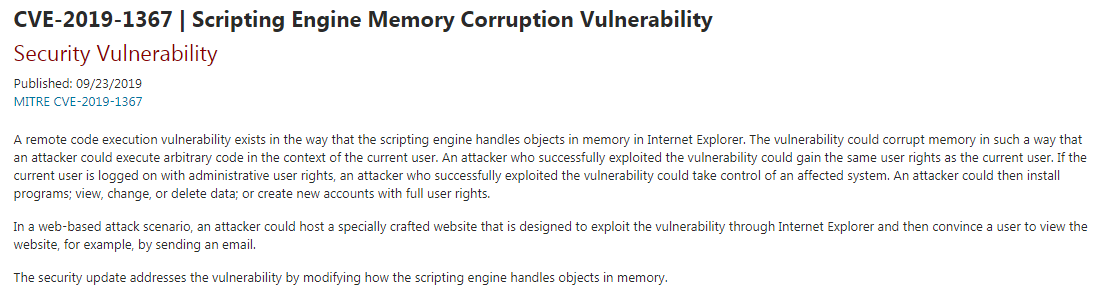 CVE-2019-1367 | Scripting Engine Memory Corruption Vulnerability
Security Vulnerability

Published: 09/23/2019
MITRE CVE-2019-1367

A remote code execution vulnerability exists in the way that the scripting engine handles objects in memory in Internet Explorer. The vulnerability could corrupt memory in such a way that an attacker could execute arbitrary code in the context of the current user. An attacker who successfully exploited the vulnerability could gain the same user rights as the current user. If the current user is logged on with administrative user rights, an attacker who successfully exploited the vulnerability could take control of an affected system. An attacker could then install programs; view, change, or delete data; or create new accounts with full user rights.

In a web-based attack scenario, an attacker could host a specially crafted website that is designed to exploit the vulnerability through Internet Explorer and then convince a user to view the website, for example, by sending an email.

The security update addresses the vulnerability by modifying how the scripting engine handles objects in memory.